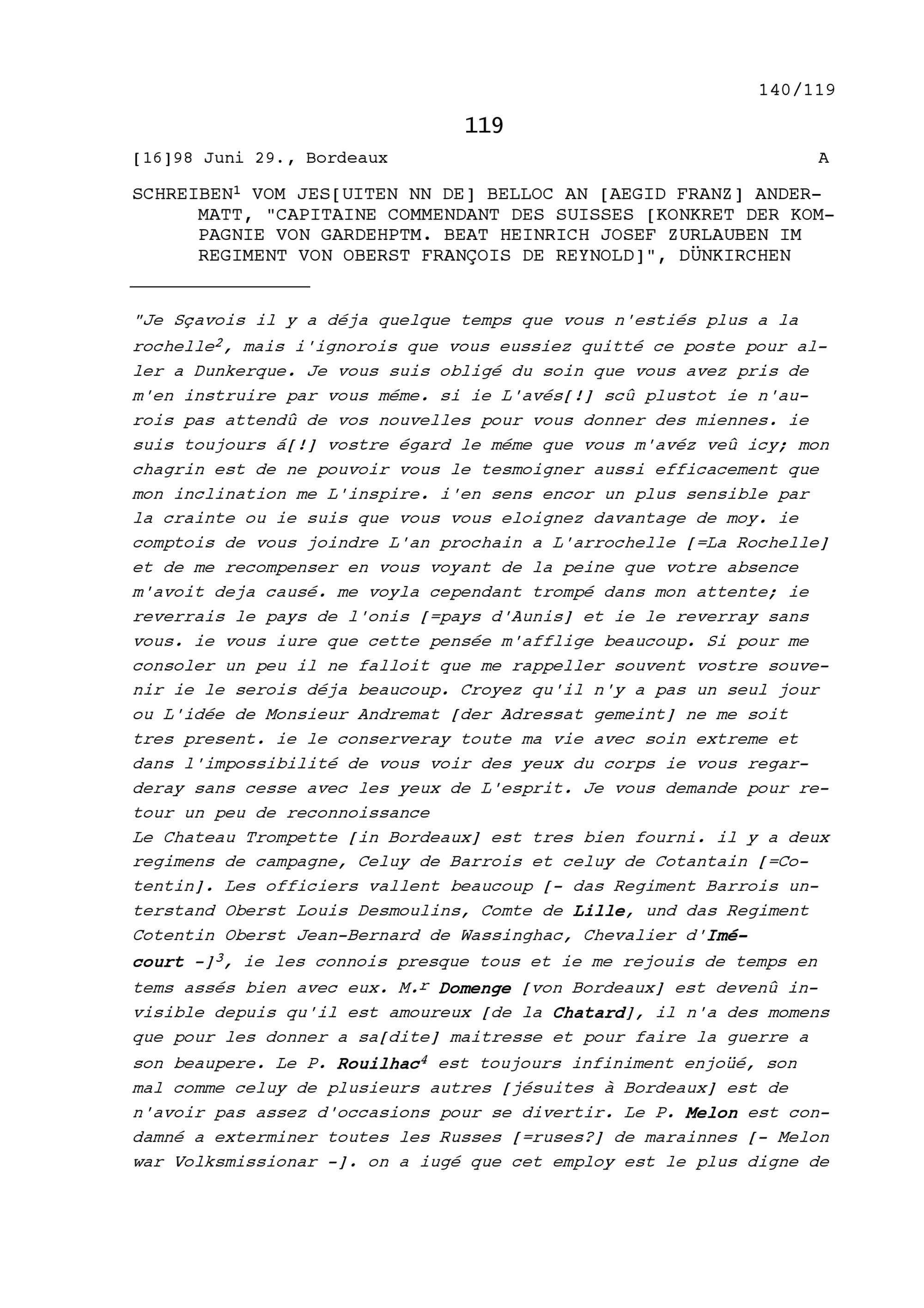 140/119

119

[16]98 Juni 29., Bordeaux A

SCHREIBEN$^1$ VOM JES[UITEN NN DE] BELLOC AN [AEGID FRANZ] ANDERMATT, "CAPITAINE COMMENDANT DES SUISSES [KONKRET DER KOMPAGNIE VON GARDEHPTM. BEAT HEINRICH JOSEF ZURLAUBEN IM REGIMENT VON OBERST FRANÇOIS DE REYNOLD]", DÜNKIRCHEN

"Je Sçavois il y a déja quelque temps que vous n'estiés plus a la rochelle$^2$, mais i'ignorois que vous eussiez quitté ce poste pour aller a Dunkerque. Je vous suis obligé du soin que vous avez pris de m'en instruire par vous méme. si ie L'avés[!] scû plustot ie n'aurois pas attendû de vos nouvelles pour vous donner des miennes. ie suis toujours á[!] vostre égard le méme que vous m'avéz veû icy; mon chagrin est de ne pouvoir vous le tesmoigner aussi efficacement que mon inclination me L'inspire. i'en sens encor un plus sensible par la crainte ou ie suis que vous vous eloignez davantage de moy. ie comptois de vous joindre L'an prochain a L'arrochelle [=La Rochelle] et de me recompenser en vous voyant de la peine que votre absence m'avoit deja causé. me voyla cependant trompé dans mon attente; ie reverrais le pays de l'onis [=pays d'Aunis] et ie le reverray sans vous. ie vous iure que cette pensée m'afflige beaucoup. Si pour me consoler un peu il ne falloit que me rappeller souvent vostre souvenir ie le serois déja beaucoup. Croyez qu'il n'y a pas un seul jour ou L'idée de Monsieur Andremat [der Adressat gemeint] ne me soit tres present. ie le conserveray toute ma vie avec soin extreme et dans l'impossibilité de vous voir des yeux du corps ie vous regarderay sans cesse avec les yeux de L'esprit. Je vous demande pour retour un peu de reconnoissance
Le Chateau Trompette [in Bordeaux] est tres bien fourni. il y a deux regimens de campagne, Celuy de Barrois et celuy de Cotantain [=Cotentin]. Les officiers vallent beaucoup [- das Regiment Barrois unterstand Oberst Louis Desmoulins, Comte de Lille, und das Regiment Cotentin Oberst Jean-Bernard de Wassinghac, Chevalier d'Imécourt -]$^3$, ie les connois presque tous et ie me rejouis de temps en tems assés bien avec eux. M.$^r$ Domenge [von Bordeaux] est devenû invisible depuis qu'il est amoureux [de la Chatard], il n'a des momens que pour les donner a sa[dite] maitresse et pour faire la guerre a son beaupere. Le P. Rouilhac$^4$ est toujours infiniment enjoüé, son mal comme celuy de plusieurs autres [jésuites à Bordeaux] est de n'avoir pas assez d'occasions pour se divertir. Le P. Melon est condamné a exterminer toutes les Russes [=ruses?] de marainnes [- Melon war Volksmissionar -]. on a iugé que cet employ est le plus digne de